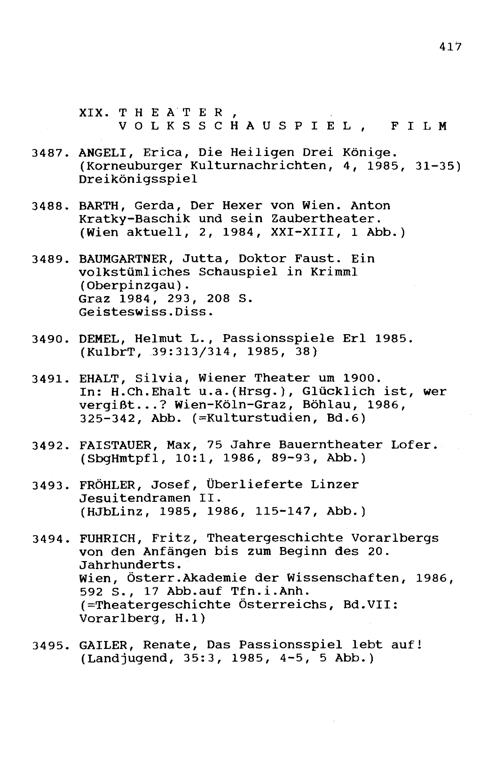 417

XIX. T H E A T E R ,
V O L K S S C H A U S P I E L , F I L M

3487. ANGELI, Erica, Die Heiligen Drei Könige. (Korneuburger Kulturnachrichten, 4, 1985, 31-35) Dreikönigsspiel

3488. BARTH, Gerda, Der Hexer von Wien. Anton Kratky-Baschik und sein Zaubertheater. (Wien aktuell, 2, 1984, XXI-XIII, 1 Abb.)

3489. BAUMGARTNER, Jutta, Doktor Faust. Ein volkstümliches Schauspiel in Krimml (Oberpinzgau).
Graz 1984, 293, 208 S.
Geisteswiss.Diss.

3490. DEMEL, Helmut L., Passionsspiele Erl 1985. (KulbrT, 39:313/314, 1985, 38)

3491. EHALT, Silvia, Wiener Theater um 1900. In: H.Ch.Ehalt u.a.(Hrsg.), Glücklich ist, wer vergißt...? Wien-Köln-Graz, Böhlau, 1986, 325-342, Abb. (=Kulturstudien, Bd.6)

3492. FAISTAUER, Max, 75 Jahre Bauerntheater Lofer. (SbgHmtpfl, 10:1, 1986, 89-93, Abb.)

3493. FRÖHLER, Josef, Überlieferte Linzer Jesuitendramen II.
(HJbLinz, 1985, 1986, 115-147, Abb.)

3494. FUHRICH, Fritz, Theatergeschichte Vorarlbergs von den Anfängen bis zum Beginn des 20. Jahrhunderts.
Wien, Österr.Akademie der Wissenschaften, 1986, 592 S., 17 Abb.auf Tfn.i.Anh.
(=Theatergeschichte Österreichs, Bd.VII: Vorarlberg, H.1)

3495. GAILER, Renate, Das Passionsspiel lebt auf! (Landjugend, 35:3, 1985, 4-5, 5 Abb.)